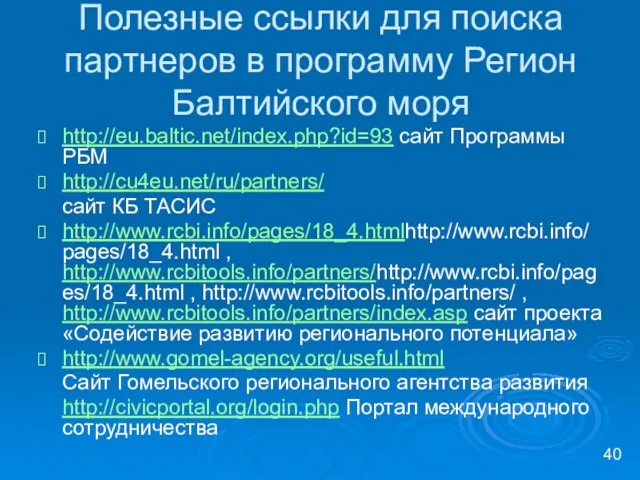 Полезные ссылки для поиска партнеров в программу Регион Балтийского моря

http://eu.baltic.net/index.php?id=93 сайт Программы РБМ

http://cu4eu.net/ru/partners/

сайт КБ ТАСИС

http://www.rcbi.info/pages/18_4.htmlhttp://www.rcbi.info/pages/18_4.html , http://www.rcbitools.info/partners/http://www.rcbi.info/pages/18_4.html , http://www.rcbitools.info/partners/ , http://www.rcbitools.info/partners/index.asp сайт проекта «Содействие развитию регионального потенциала»

http://www.gomel-agency.org/useful.html

Сайт Гомельского регионального агентства развития

http://civicportal.org/login.php Портал международного сотрудничества

40